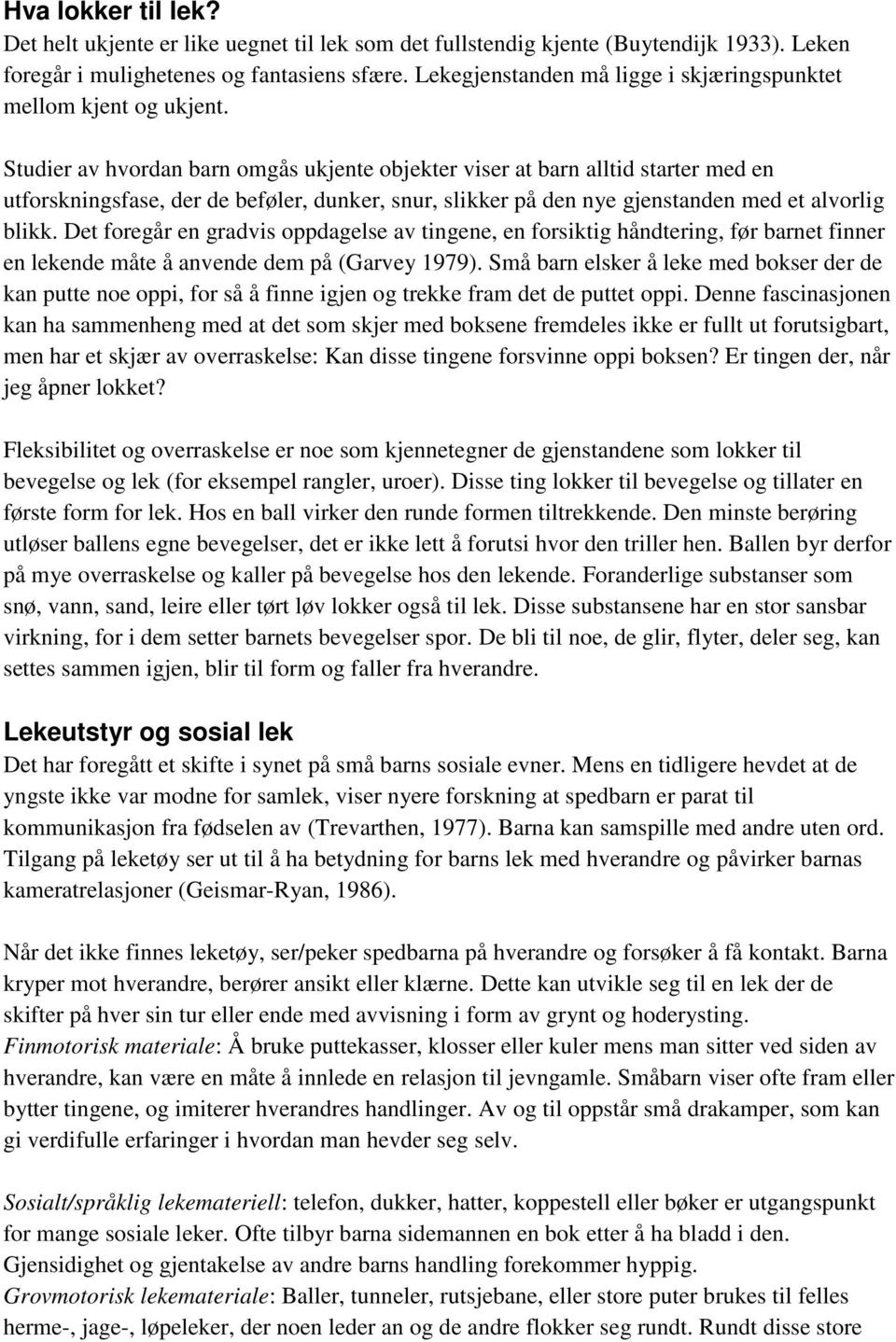 Hva lokker til lek?
Det helt ukjente er like uegnet til lek som det fullstendig kjente (Buytendijk 1933). Leken foregår i mulighetenes og fantasiens sfære. Lekegjenstanden må ligge i skjæringspunktet mellom kjent og ukjent.

Studier av hvordan barn omgås ukjente objekter viser at barn alltid starter med en utforskningsfase, der de beføler, dunker, snur, slikker på den nye gjenstanden med et alvorlig blikk. Det foregår en gradvis oppdagelse av tingene, en forsiktig håndtering, før barnet finner en lekende måte å anvende dem på (Garvey 1979). Små barn elsker å leke med bokser der de kan putte noe oppi, for så å finne igjen og trekke fram det de puttet oppi. Denne fascinasjonen kan ha sammenheng med at det som skjer med boksene fremdeles ikke er fullt ut forutsigbart, men har et skjær av overraskelse: Kan disse tingene forsvinne oppi boksen? Er tingen der, når jeg åpner lokket?

Fleksibilitet og overraskelse er noe som kjennetegner de gjenstandene som lokker til bevegelse og lek (for eksempel rangler, uroer). Disse ting lokker til bevegelse og tillater en første form for lek. Hos en ball virker den runde formen tiltrekkende. Den minste berøring utløser ballens egne bevegelser, det er ikke lett å forutsi hvor den triller hen. Ballen byr derfor på mye overraskelse og kaller på bevegelse hos den lekende. Foranderlige substanser som snø, vann, sand, leire eller tørt løv lokker også til lek. Disse substansene har en stor sansbar virkning, for i dem setter barnets bevegelser spor. De bli til noe, de glir, flyter, deler seg, kan settes sammen igjen, blir til form og faller fra hverandre.

Lekeutstyr og sosial lek
Det har foregått et skifte i synet på små barns sosiale evner. Mens en tidligere hevdet at de yngste ikke var modne for samlek, viser nyere forskning at spedbarn er parat til kommunikasjon fra fødselen av (Trevarthen, 1977). Barna kan samspille med andre uten ord. Tilgang på leketøy ser ut til å ha betydning for barns lek med hverandre og påvirker barnas kameratrelasjoner (Geismar-Ryan, 1986).

Når det ikke finnes leketøy, ser/peker spedbarna på hverandre og forsøker å få kontakt. Barna kryper mot hverandre, berører ansikt eller klærne. Dette kan utvikle seg til en lek der de skifter på hver sin tur eller ende med avvisning i form av grynt og hoderysting.
Finmotorisk materiale: Å bruke puttekasser, klosser eller kuler mens man sitter ved siden av hverandre, kan være en måte å innlede en relasjon til jevngamle. Småbarn viser ofte fram eller bytter tingene, og imiterer hverandres handlinger. Av og til oppstår små drakamper, som kan gi verdifulle erfaringer i hvordan man hevder seg selv.

Sosialt/språklig lekemateriell: telefon, dukker, hatter, koppestell eller bøker er utgangspunkt for mange sosiale leker. Ofte tilbyr barna sidemannen en bok etter å ha bladd i den. Gjensidighet og gjentakelse av andre barns handling forekommer hyppig.
Grovmotorisk lekemateriale: Baller, tunneler, rutsjebane, eller store puter brukes til felles herme-, jage-, løpeleker, der noen leder an og de andre flokker seg rundt. Rundt disse store